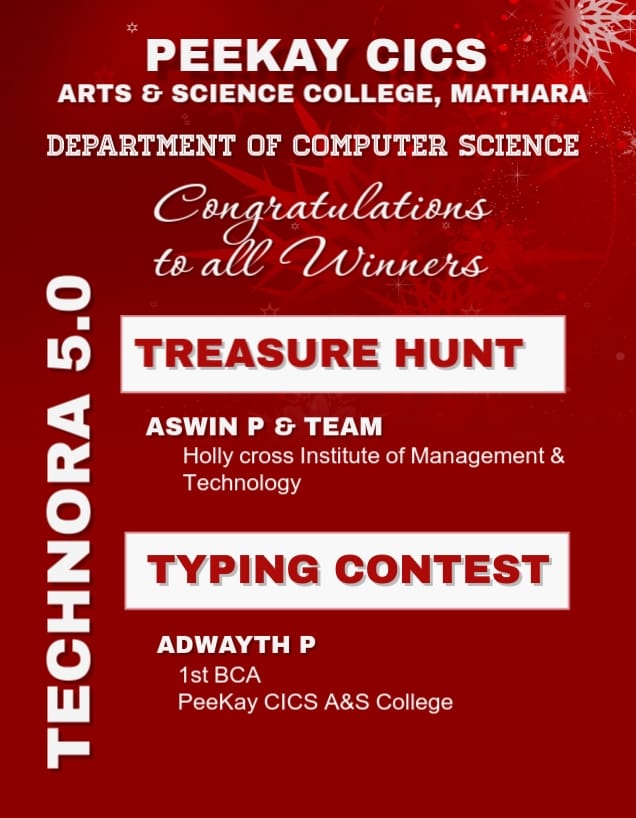 PEEKAY CICS
ARTS & SCIENCE COLLEGE, MATHARA

DEPARTMENT OF COMPUTER SCIENCE

Congratulations to all Winners

TECHNORA 5.0

TREASURE HUNT

ASWIN P & TEAM
Holly cross Institute of Management & Technology

TYPING CONTEST

ADWAYTH P
1st BCA
PeeKay CICS A&S College